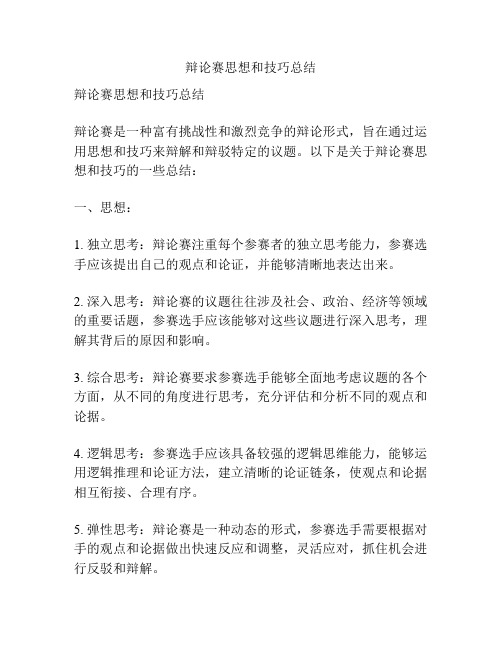 辩论赛思想和技巧总结

辩论赛思想和技巧总结

辩论赛是一种富有挑战性和激烈竞争的辩论形式，旨在通过运用思想和技巧来辩解和辩驳特定的议题。以下是关于辩论赛思想和技巧的一些总结：

一、思想：

1. 独立思考：辩论赛注重每个参赛者的独立思考能力，参赛选手应该提出自己的观点和论证，并能够清晰地表达出来。

2. 深入思考：辩论赛的议题往往涉及社会、政治、经济等领域的重要话题，参赛选手应该能够对这些议题进行深入思考，理解其背后的原因和影响。

3. 综合思考：辩论赛要求参赛选手能够全面地考虑议题的各个方面，从不同的角度进行思考，充分评估和分析不同的观点和论据。

4. 逻辑思考：参赛选手应该具备较强的逻辑思维能力，能够运用逻辑推理和论证方法，建立清晰的论证链条，使观点和论据相互衔接、合理有序。

5. 弹性思考：辩论赛是一种动态的形式，参赛选手需要根据对手的观点和论据做出快速反应和调整，灵活应对，抓住机会进行反驳和辩解。